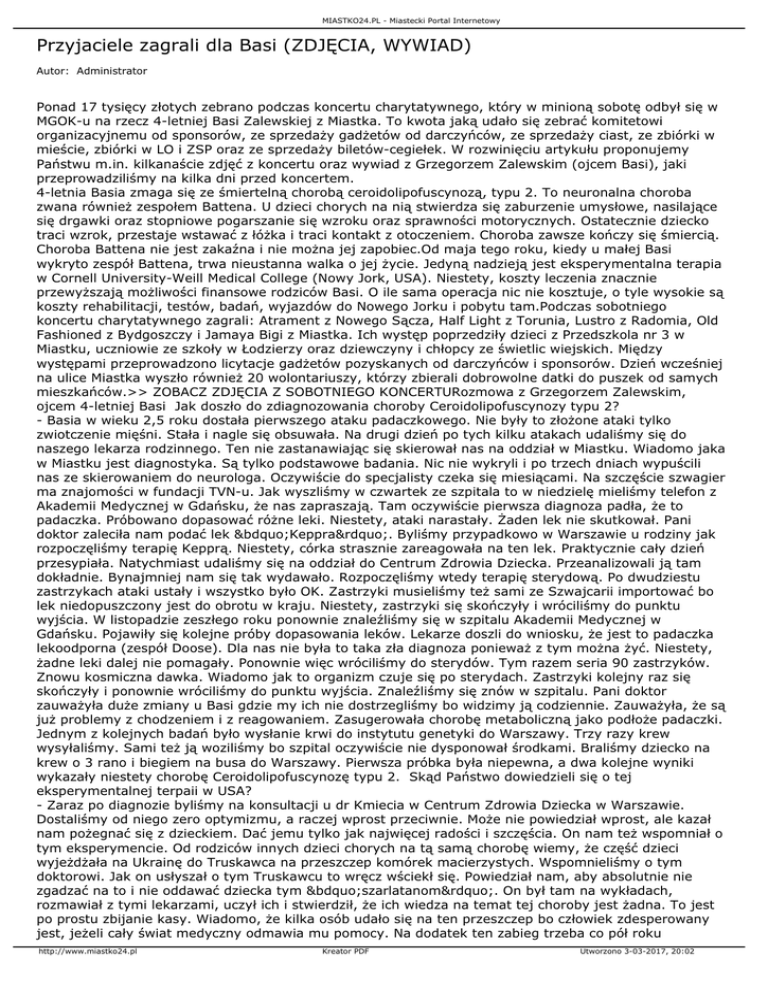 MIASTKO24.PL - Miastecki Portal Internetowy

Przyjaciele zagrali dla Basi (ZDJĘCIA, WYWIAD)

Autor: Administrator

Ponad 17 tysięcy złotych zebrano podczas koncertu charytatywnego, który w minioną sobotę odbył się w MGOK-u na rzecz 4-letniej Basi Zalewskiej z Miastka. To kwota jaką udało się zebrać komitetowi organizacyjnemu od sponsorów, ze sprzedaży gadżetów od darczyńców, ze sprzedaży ciast, ze zbiórki w mieście, zbiórki w LO i ZSP oraz ze sprzedaży biletów-cegiełek. W rozwinięciu artykułu proponujemy Państwu m.in. kilkanaście zdjęć z koncertu oraz wywiad z Grzegorzem Zalewskim (ojcem Basi), jaki przeprowadziliśmy na kilka dni przed koncertem.
4-letnia Basia zmaga się ze śmiertelną chorobą ceroidolipofuscynozą, typu 2. To neuronalna choroba zwana również zespołem Battena. U dzieci chorych na nią stwierdza się zaburzenie umysłowe, nasilające się drgawki oraz stopniowe pogarszanie się wzroku oraz sprawności motorycznych. Ostatecznie dziecko traci wzrok, przestaje wstawać z łóżka i traci kontakt z otoczeniem. Choroba zawsze kończy się śmiercią. Choroba Battena nie jest zakaźna i nie można jej zapobiec.Od maja tego roku, kiedy u małej Basi wykryto zespół Battena, trwa nieustanna walka o jej życie. Jedyną nadzieją jest eksperymentalna terapia w Cornell University-Weill Medical College (Nowy Jork, USA). Niestety, koszty leczenia znacznie przewyższają możliwości finansowe rodziców Basi. O ile sama operacja nic nie kosztuje, o tyle wysokie są koszty rehabilitacji, testów, badań, wyjazdów do Nowego Jorku i pobytu tam.Podczas sobotniego koncertu charytatywnego zagrali: Atrament z Nowego Sącza, Half Light z Torunia, Lustro z Radomia, Old Fashioned z Bydgoszczy i Jamaya Bigi z Miastka. Ich występ poprzedziły dzieci z Przedszkola nr 3 w Miastku, uczniowie ze szkoły w Łodzierzy oraz dziewczyny i chłopcy ze świetlic wiejskich. Między występami przeprowadzono licytacje gadżetów pozyskanych od darczyńców i sponsorów. Dzień wcześniej na ulice Miastka wyszło również 20 wolontariuszy, którzy zbierali dobrowolne datki do puszek od samych mieszkańców.>> ZOBACZ ZDJĘCIA Z SOBOTNIEGO KONCERTURozmowa z Grzegorzem Zalewskim, ojcem 4-letniej Basi Jak doszło do zdiagnozowania choroby Ceroidolipofuscynozy typu 2?
- Basia w wieku 2,5 roku dostała pierwszego ataku padaczkowego. Nie były to złożone ataki tylko zwiotczenie mięśni. Stała i nagle się obsuwała. Na drugi dzień po tych kilku atakach udaliśmy się do naszego lekarza rodzinnego. Ten nie zastanawiając się skierował nas na oddział w Miastku. Wiadomo jaka w Miastku jest diagnostyka. Są tylko podstawowe badania. Nic nie wykryli i po trzech dniach wypuścili nas ze skierowaniem do neurologa. Oczywiście do specjalisty czeka się miesiącami. Na szczęście szwagier ma znajomości w fundacji TVN-u. Jak wyszliśmy w czwartek ze szpitala to w niedzielę mieliśmy telefon z Akademii Medycznej w Gdańsku, że nas zapraszają. Tam oczywiście pierwsza diagnoza padła, że to padaczka. Próbowano dopasować różne leki. Niestety, ataki narastały. Żaden lek nie skutkował. Pani doktor zaleciła nam podać lek &bdquo;Keppra&rdquo;. Byliśmy przypadkowo w Warszawie u rodziny jak rozpoczęliśmy terapię Kepprą. Niestety, córka strasznie zareagowała na ten lek. Praktycznie cały dzień przesypiała. Natychmiast udaliśmy się na oddział do Centrum Zdrowia Dziecka. Przeanalizowali ją tam dokładnie. Bynajmniej nam się tak wydawało. Rozpoczęliśmy wtedy terapię sterydową. Po dwudziestu zastrzykach ataki ustały i wszystko było OK. Zastrzyki musieliśmy też sami ze Szwajcarii importować bo lek niedopuszczony jest do obrotu w kraju. Niestety, zastrzyki się skończyły i wróciliśmy do punktu wyjścia. W listopadzie zeszłego roku ponownie znaleźliśmy się w szpitalu Akademii Medycznej w Gdańsku. Pojawiły się kolejne próby dopasowania leków. Lekarze doszli do wniosku, że jest to padaczka lekoodporna (zespół Doose). Dla nas nie była to taka zła diagnoza ponieważ z tym można żyć. Niestety, żadne leki dalej nie pomagały. Ponownie więc wróciliśmy do sterydów. Tym razem seria 90 zastrzyków. Znowu kosmiczna dawka. Wiadomo jak to organizm czuje się po sterydach. Zastrzyki kolejny raz się skończyły i ponownie wróciliśmy do punktu wyjścia. Znaleźliśmy się znów w szpitalu. Pani doktor zauważyła duże zmiany u Basi gdzie my ich nie dostrzegliśmy bo widzimy ją codziennie. Zauważyła, że są już problemy z chodzeniem i z reagowaniem. Zasugerowała chorobę metaboliczną jako podłoże padaczki. Jednym z kolejnych badań było wysłanie krwi do instytutu genetyki do Warszawy. Trzy razy krew wysyłaliśmy. Sami też ją woziliśmy bo szpital oczywiście nie dysponował środkami. Braliśmy dziecko na krew o 3 rano i biegiem na busa do Warszawy. Pierwsza próbka była niepewna, a dwa kolejne wyniki wykazały niestety chorobę Ceroidolipofuscynozę typu 2. Skąd Państwo dowiedzieli się o tej eksperymentalnej terpaii w USA?
- Zaraz po diagnozie byliśmy na konsultacji u dr Kmiecia w Centrum Zdrowia Dziecka w Warszawie. Dostaliśmy od niego zero optymizmu, a raczej wprost przeciwnie. Może nie powiedział wprost, ale kazał nam pożegnać się z dzieckiem. Dać jemu tylko jak najwięcej radości i szczęścia. On nam też wspomniał o tym eksperymencie. Od rodziców innych dzieci chorych na tą samą chorobę wiemy, że część dzieci wyjeżdżała na Ukrainę do Truskawca na przeszczep komórek macierzystych. Wspomnieliśmy o tym doktorowi. Jak on usłyszał o tym Truskawcu to wręcz wściekł się. Powiedział nam, aby absolutnie nie zgadzać na to i nie oddawać dziecka tym &bdquo;szarlatanom&rdquo;. On był tam na wykładach, rozmawiał z tymi lekarzami, uczył ich i stwierdził, że ich wiedza na temat tej choroby jest żadna. To jest po prostu zbijanie kasy. Wiadomo, że kilka osób udało się na ten przeszczep bo człowiek zdesperowany jest, jeżeli cały świat medyczny odmawia mu pomocy. Na dodatek ten zabieg trzeba co pół roku

http://www.miastko24.pl Kreator PDF Utworzono 3-03-2017, 20:02